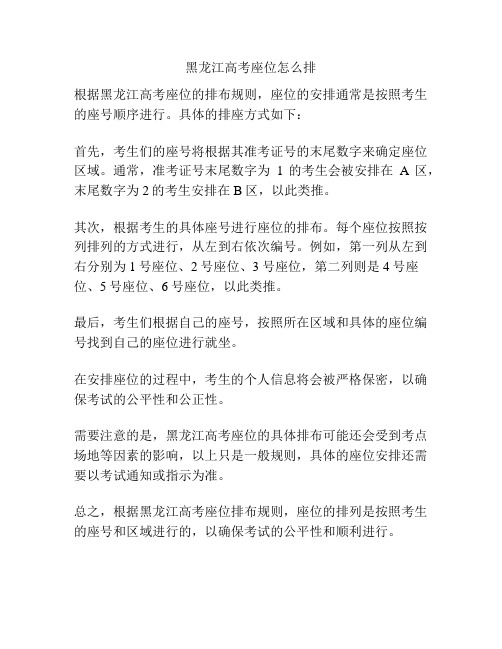 黑龙江高考座位怎么排

根据黑龙江高考座位的排布规则，座位的安排通常是按照考生的座号顺序进行。具体的排座方式如下：

首先，考生们的座号将根据其准考证号的末尾数字来确定座位区域。通常，准考证号末尾数字为 1 的考生会被安排在 A 区，末尾数字为 2 的考生安排在 B 区，以此类推。

其次，根据考生的具体座号进行座位的排布。每个座位按照按列排列的方式进行，从左到右依次编号。例如，第一列从左到右分别为 1 号座位、2 号座位、3 号座位，第二列则是 4 号座位、5 号座位、6 号座位，以此类推。

最后，考生们根据自己的座号，按照所在区域和具体的座位编号找到自己的座位进行就坐。

在安排座位的过程中，考生的个人信息将会被严格保密，以确保考试的公平性和公正性。

需要注意的是，黑龙江高考座位的具体排布可能还会受到考点场地等因素的影响，以上只是一般规则，具体的座位安排还需要以考试通知或指示为准。

总之，根据黑龙江高考座位排布规则，座位的排列是按照考生的座号和区域进行的，以确保考试的公平性和顺利进行。